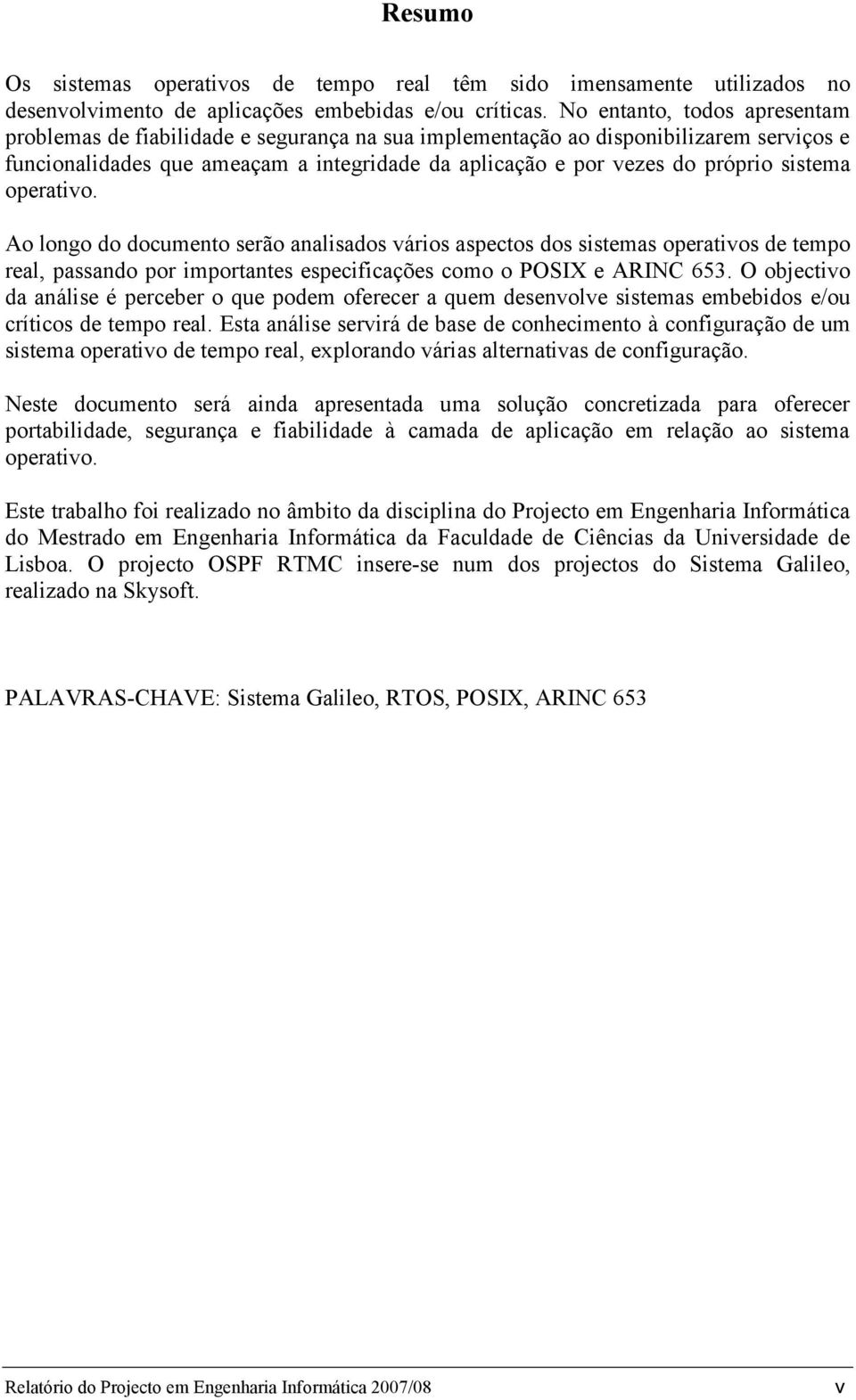 Resumo

Os sistemas operativos de tempo real têm sido imensamente utilizados no desenvolvimento de aplicações embebidas e/ou críticas. No entanto, todos apresentam problemas de fiabilidade e segurança na sua implementação ao disponibilizarem serviços e funcionalidades que ameaçam a integridade da aplicação e por vezes do próprio sistema operativo.

Ao longo do documento serão analisados vários aspectos dos sistemas operativos de tempo real, passando por importantes especificações como o POSIX e ARINC 653. O objectivo da análise é perceber o que podem oferecer a quem desenvolve sistemas embebidos e/ou críticos de tempo real. Esta análise servirá de base de conhecimento à configuração de um sistema operativo de tempo real, explorando várias alternativas de configuração.

Neste documento será ainda apresentada uma solução concretizada para oferecer portabilidade, segurança e fiabilidade à camada de aplicação em relação ao sistema operativo.

Este trabalho foi realizado no âmbito da disciplina do Projecto em Engenharia Informática do Mestrado em Engenharia Informática da Faculdade de Ciências da Universidade de Lisboa. O projecto OSPF RTMC insere-se num dos projectos do Sistema Galileo, realizado na Skysoft.

PALAVRAS-CHAVE: Sistema Galileo, RTOS, POSIX, ARINC 653

Relatório do Projecto em Engenharia Informática 2007/08 v